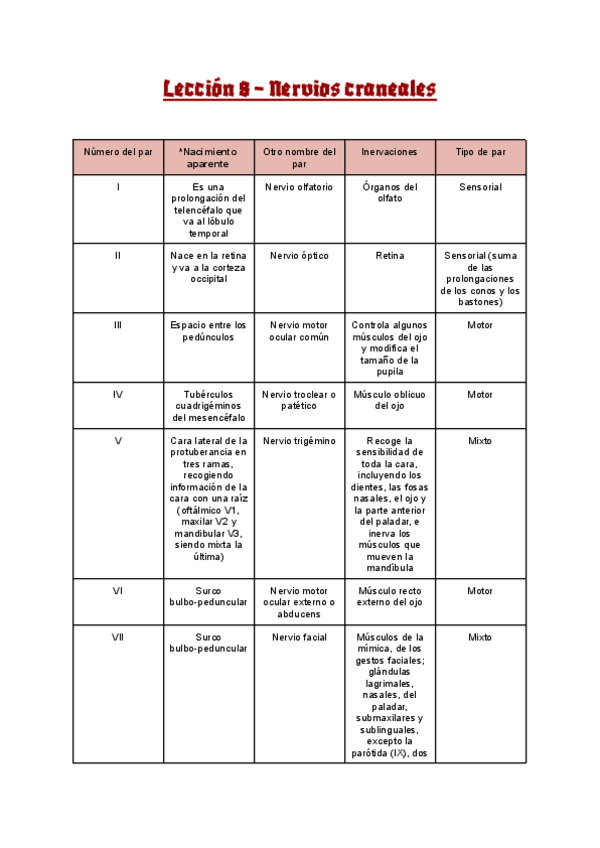 Lección 8 – Nervios craneales

| Número del par | *Nacimiento aparente | Otro nombre del par | Inervaciones | Tipo de par |
|---|---|---|---|---|
| I | Es una prolongación del telencéfalo que va al lóbulo temporal | Nervio olfatorio | Órganos del olfato | Sensorial |
| II | Nace en la retina y va a la corteza occipital | Nervio óptico | Retina | Sensorial (suma de las prolongaciones de los conos y los bastones) |
| III | Espacio entre los pedúnculos | Nervio motor ocular común | Controla algunos músculos del ojo y modifica el tamaño de la pupila | Motor |
| IV | Tubérculos cuadrigéminos del mesencéfalo | Nervio troclear o patético | Músculo oblicuo del ojo | Motor |
| V | Cara lateral de la protuberancia en tres ramas, recogiendo información de la cara con una raíz (oftálmico V1, maxilar V2 y mandibular V3, siendo mixta la última) | Nervio trigémino | Recoge la sensibilidad de toda la cara, incluyendo los dientes, las fosas nasales, el ojo y la parte anterior del paladar, e inerva los músculos que mueven la mandíbula | Mixto |
| VI | Surco bulbo-peduncular | Nervio motor ocular externo o abducens | Músculo recto externo del ojo | Motor |
| VII | Surco bulbo-peduncular | Nervio facial | Músculos de la mímica, de los gestos faciales; glándulas lagrimales, nasales, del paladar, submaxilares y sublinguales, excepto la parótida (IX), dos | Mixto |